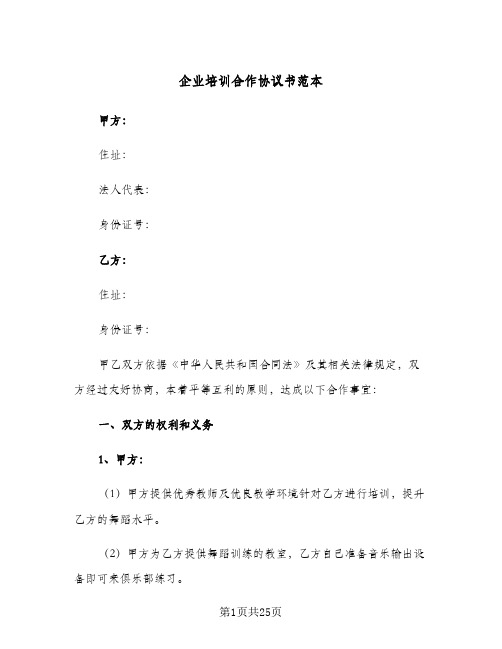 企业培训合作协议书范本

甲方：

住址：

法人代表：

身份证号：

乙方：

住址：

身份证号：

甲乙双方依据《中华人民共和国合同法》及其相关法律规定，双方经过友好协商，本着平等互利的原则，达成以下合作事宜：

一、双方的权利和义务

1、甲方：

（1）甲方提供优秀教师及优良教学环境针对乙方进行培训，提升乙方的舞蹈水平。

（2）甲方为乙方提供舞蹈训练的教室，乙方自己准备音乐输出设备即可来俱乐部练习。

第1页共25页